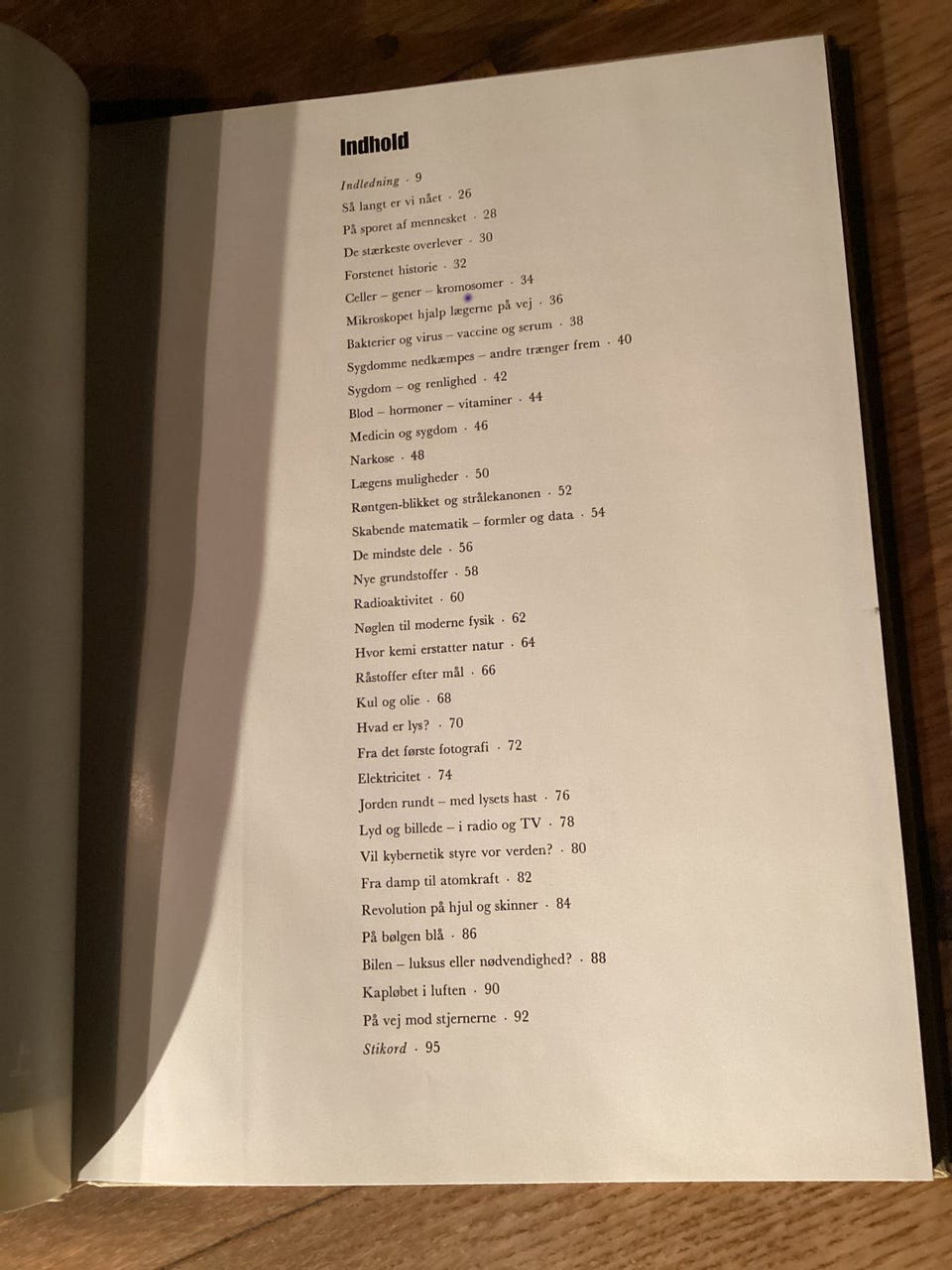 Indhold

Indledning · 9
Så langt er vi nået · 26
På sporet af mennesket · 28
De stærkeste overlever · 30
Forstenet historie · 32
Celler – gener – kromosomer · 34
Mikroskopet hjalp lægerne på vej · 36
Bakterier og virus – vaccine og serum · 38
Sygdomme nedkæmpes – andre trænger frem · 40
Sygdom – og renlighed · 42
Blod – hormoner – vitaminer · 44
Medicin og sygdom · 46
Narkose · 48
Lægens muligheder · 50
Røntgen-blikket og strålekanonen · 52
Skabende matematik – formler og data · 54
De mindste dele · 56
Nye grundstoffer · 58
Radioaktivitet · 60
Nøglen til moderne fysik · 62
Hvor kemi erstatter natur · 64
Råstoffer efter mål · 66
Kul og olie · 68
Hvad er lys? · 70
Fra det første fotografi · 72
Elektricitet · 74
Jorden rundt – med lysets hast · 76
Lyd og billede – i radio og TV · 78
Vil kybernetik styre vor verden? · 80
Fra damp til atomkraft · 82
Revolution på hjul og skinner · 84
På bølgen blå · 86
Bilen – luksus eller nødvendighed? · 88
Kapløbet i luften · 90
På vej mod stjernerne · 92
Stikord · 95